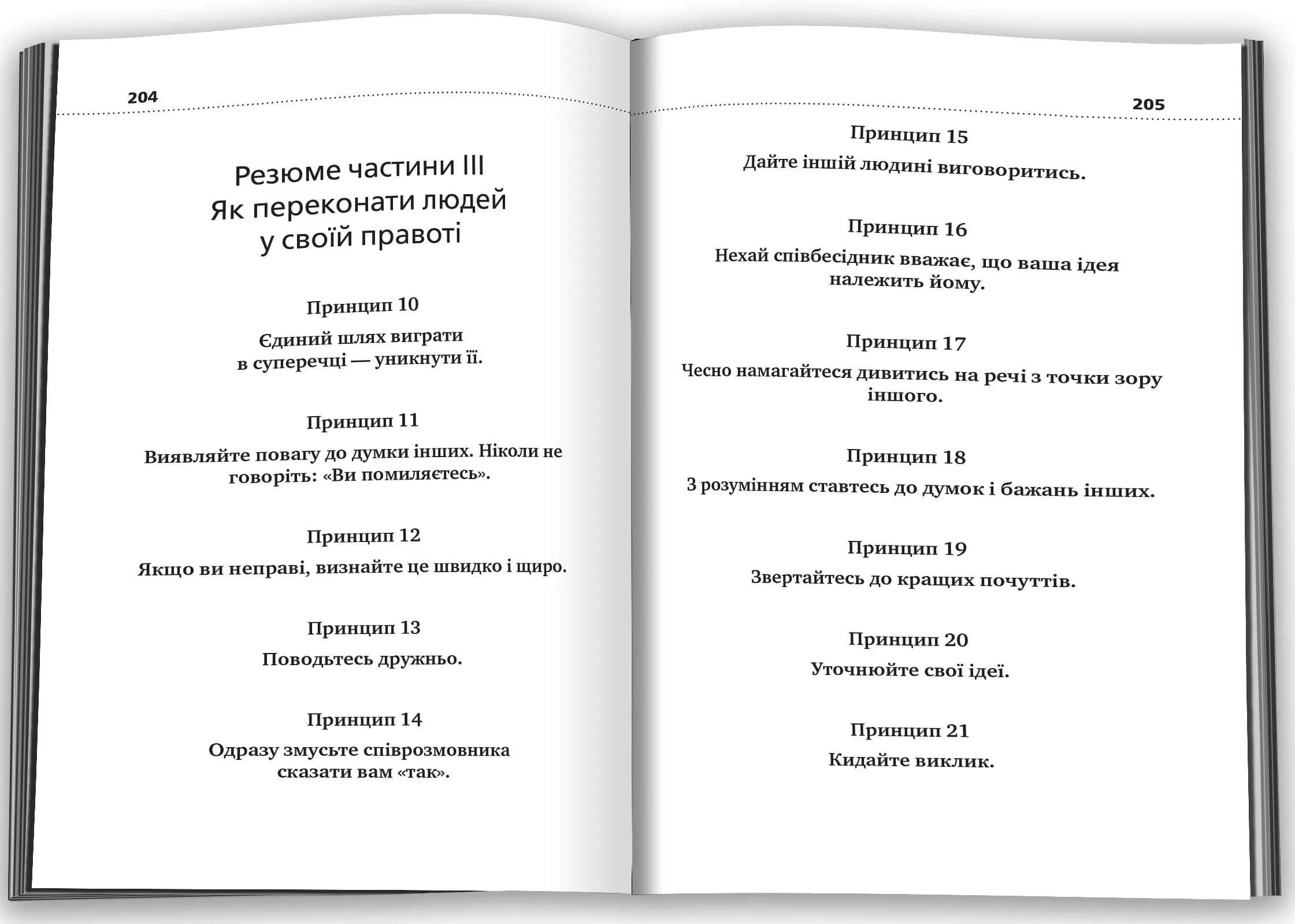 204

Резюме частини III
Як переконати людей у своїй правоті

Принцип 10

Єдиний шлях виграти в суперечці — уникнути її.

Принцип 11

Виявляйте повагу до думки інших. Ніколи не говоріть: «Ви помиляєтесь».

Принцип 12

Якщо ви неправі, визнайте це швидко і щиро.

Принцип 13

Поводьтесь дружньо.

Принцип 14

Одразу змусьте співрозмовника сказати вам «так».

205

Принцип 15

Дайте іншій людині виговоритись.

Принцип 16

Нехай співбесідник вважає, що ваша ідея належить йому.

Принцип 17

Чесно намагайтеся дивитись на речі з точки зору іншого.

Принцип 18

З розумінням ставтесь до думок і бажань інших.

Принцип 19

Звертайтесь до кращих почуттів.

Принцип 20

Уточнюйте свої ідеї.

Принцип 21

Кидайте виклик.